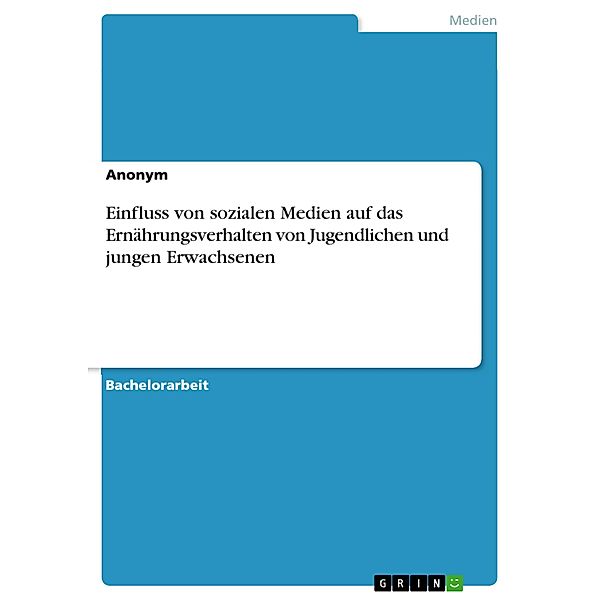 Medien

Anonym

Einfluss von sozialen Medien auf das Ernährungsverhalten von Jugendlichen und jungen Erwachsenen

Bachelorarbeit

GRIN